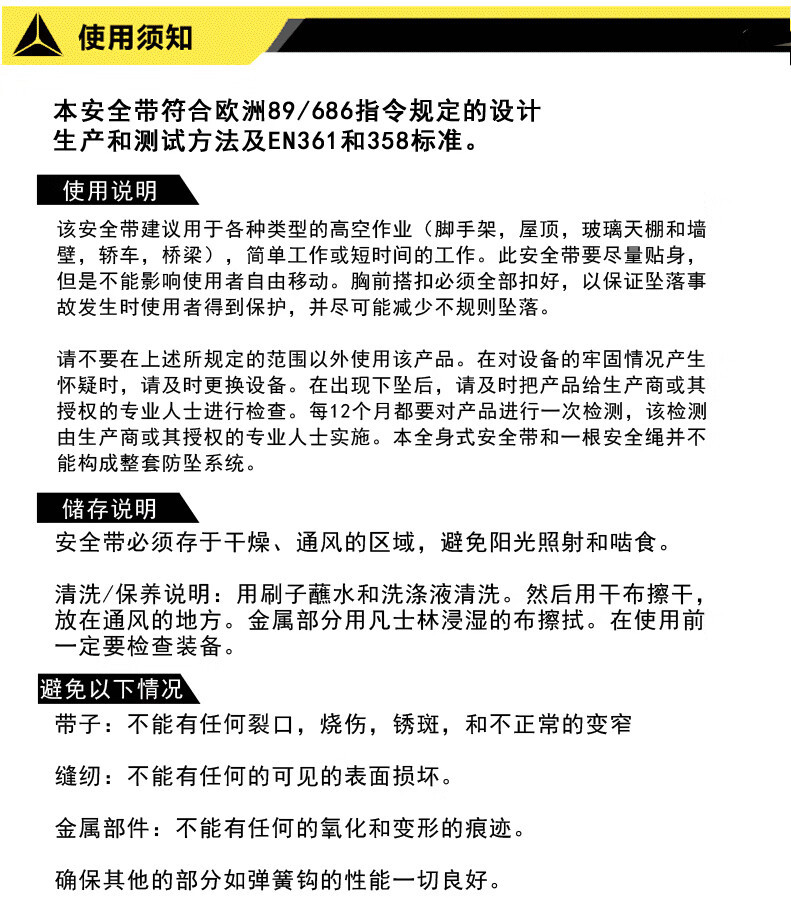 使用须知

本安全带符合欧洲89/686指令规定的设计生产和测试方法及EN361和358标准。

使用说明

该安全带建议用于各种类型的高空作业（脚手架，屋顶，玻璃天棚和墙壁，轿车，桥梁），简单工作或短时间的工作。此安全带要尽量贴身，但是不能影响使用者自由移动。胸前搭扣必须全部扣好，以保证坠落事故发生时使用者得到保护，并尽可能减少不规则坠落。

请不要在上述所规定的范围以外使用该产品。在对设备的牢固情况产生怀疑时，请及时更换设备。在出现下坠后，请及时把产品给生产商或其授权的专业人士进行检查。每12个月都要对产品进行一次检测，该检测由生产商或其授权的专业人士实施。本全身式安全带和一根安全绳并不能构成整套防坠系统。

储存说明

安全带必须存于干燥、通风的区域，避免阳光照射和啮食。

清洗/保养说明：用刷子蘸水和洗涤液清洗。然后用干布擦干，放在通风的地方。金属部分用凡士林浸湿的布擦拭。在使用前一定要检查装备。

避免以下情况

带子：不能有任何裂口，烧伤，锈斑，和不正常的变窄

缝纫：不能有任何的可见的表面损坏。

金属部件：不能有任何的氧化和变形的痕迹。

确保其他的部分如弹簧钩的性能一切良好。